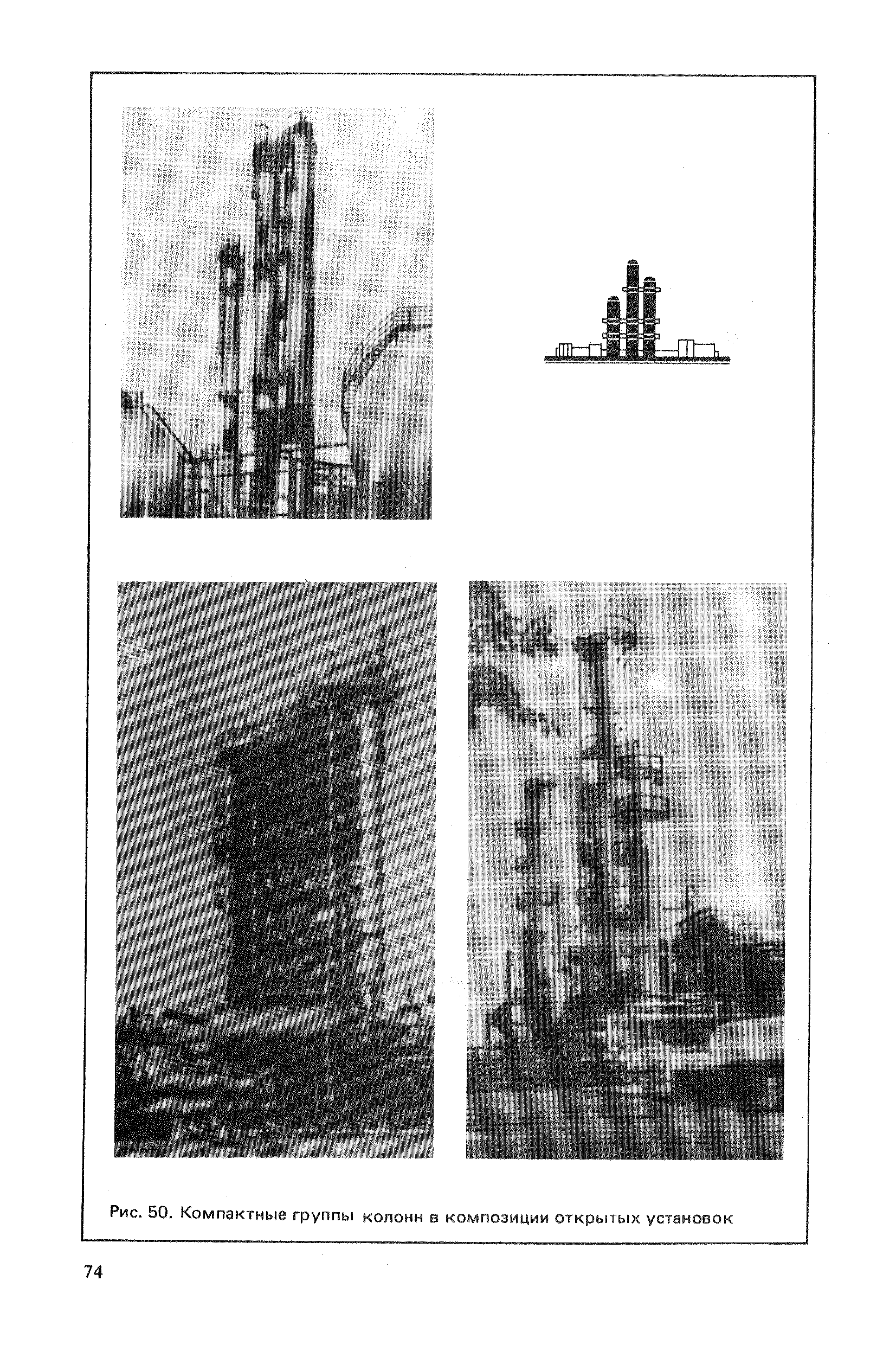 Рис. 50. Компактные группы колонн в композиции открытых установок

74